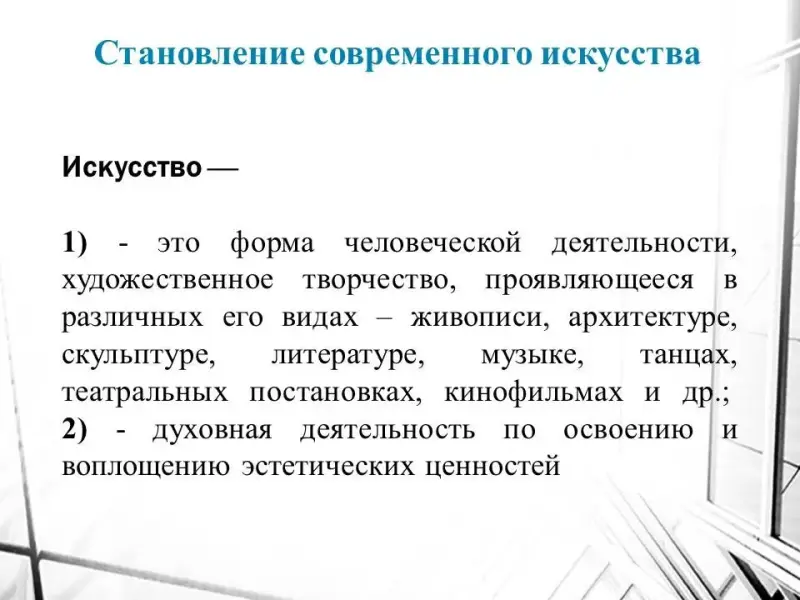 Становление современного искусства

Искусство —

1) - это форма человеческой деятельности, художественное творчество, проявляющееся в различных его видах – живописи, архитектуре, скульптуре, литературе, музыке, танцах, театральных постановках, кинофильмах и др.;
2) - духовная деятельность по освоению и воплощению эстетических ценностей